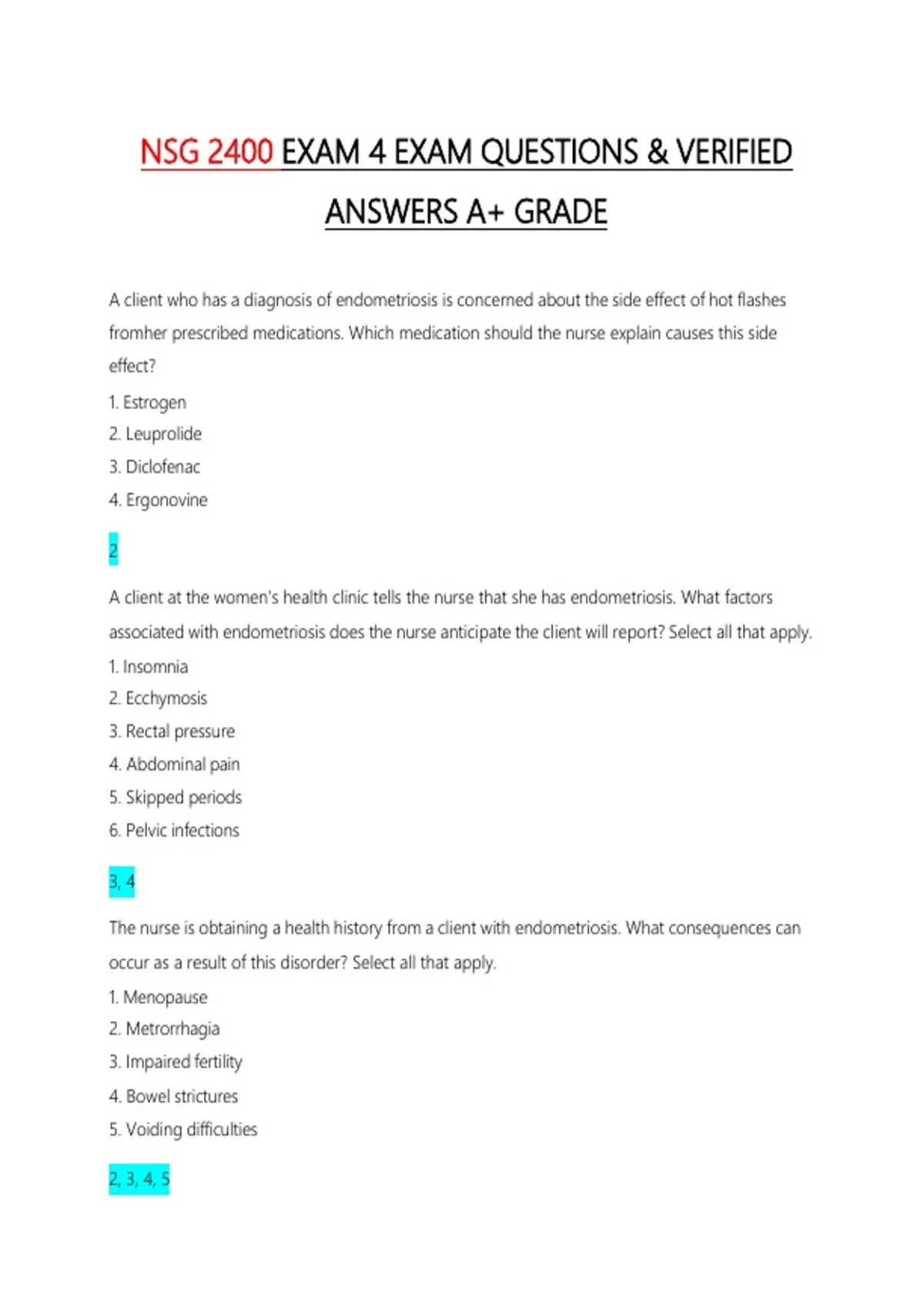 NSG 2400 EXAM 4 EXAM QUESTIONS & VERIFIED ANSWERS A+ GRADE

A client who has a diagnosis of endometriosis is concerned about the side effect of hot flashes fromher prescribed medications. Which medication should the nurse explain causes this side effect?

1. Estrogen
2. Leuprolide
3. Diclofenac
4. Ergonovine

2

A client at the women's health clinic tells the nurse that she has endometriosis. What factors associated with endometriosis does the nurse anticipate the client will report? Select all that apply.

1. Insomnia
2. Ecchymosis
3. Rectal pressure
4. Abdominal pain
5. Skipped periods
6. Pelvic infections

3, 4

The nurse is obtaining a health history from a client with endometriosis. What consequences can occur as a result of this disorder? Select all that apply.

1. Menopause
2. Metrorrhagia
3. Impaired fertility
4. Bowel strictures
5. Voiding difficulties

2, 3, 4, 5